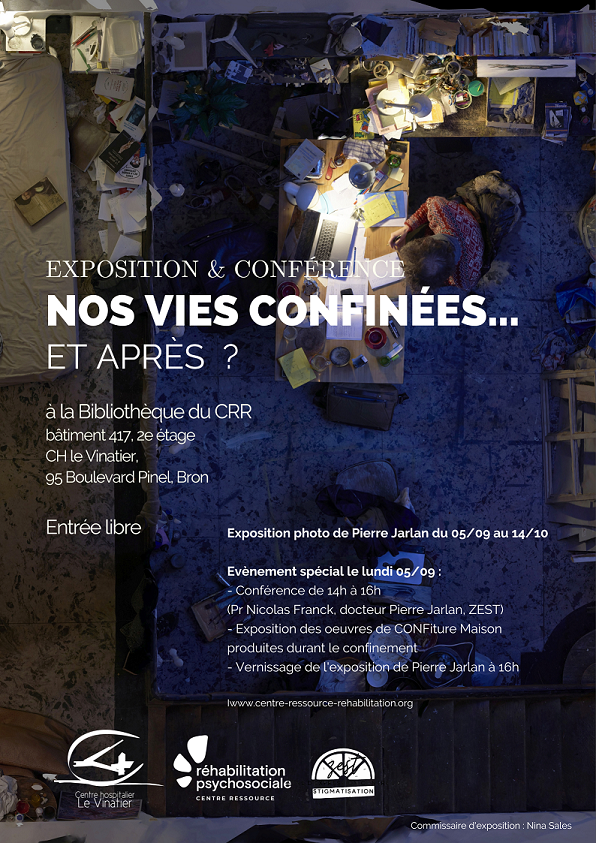 EXPOSITION & CONFÉRENCE

NOS VIES CONFINÉES...

ET APRÈS ?

à la Bibliothèque du CRR
bâtiment 417, 2e étage
CH le Vinatier,
95 Boulevard Pinel, Bron

Entrée libre

Exposition photo de Pierre Jarlan du 05/09 au 14/10

Evènement spécial le lundi 05/09 :
- Conférence de 14h à 16h
(Pr Nicolas Franck, docteur Pierre Jarlan, ZEST)
- Exposition des oeuvres de CONFiture Maison produites durant le confinement
- Vernissage de l'exposition de Pierre Jarlan à 16h

lwww.centre-ressource-rehabilitation.org

Centre hospitalier
Le Vinatier

réhabilitation
psychosociale
CENTRE RESSOURCE

ZEST
STIGMATISATION

Commissaire d'exposition : Nina Sales